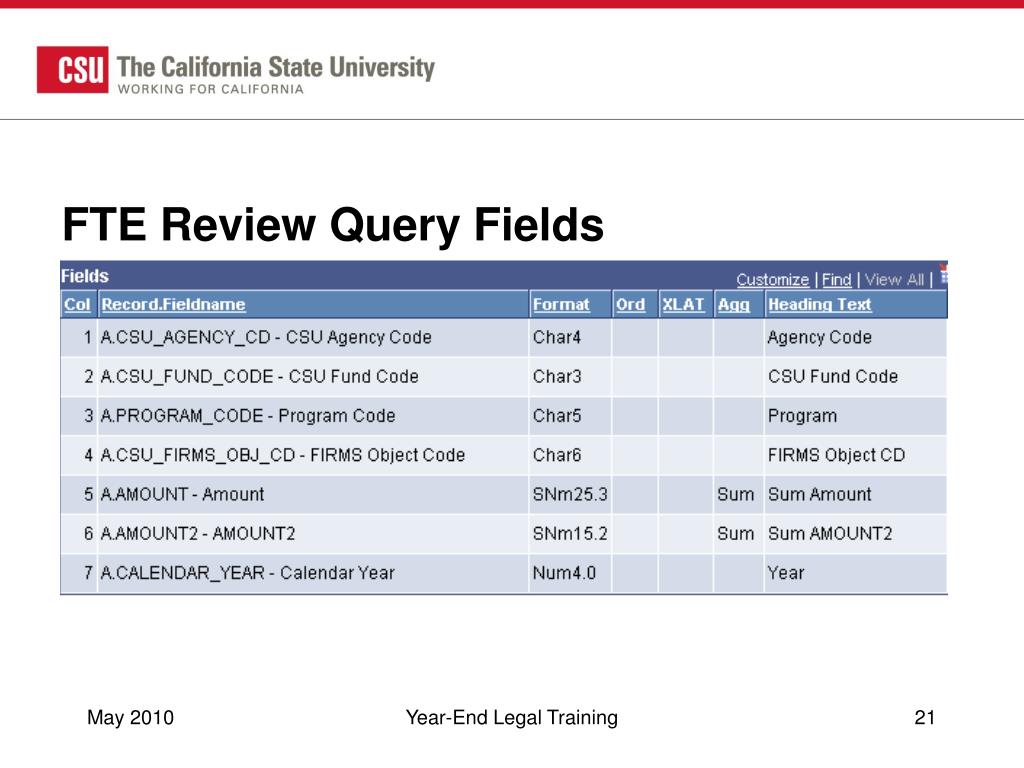 CSU The California State University
WORKING FOR CALIFORNIA

FTE Review Query Fields

Fields
Customize | Find | View All |

| Col | Record.Fieldname | Format | Ord | XLAT | Agg | Heading Text |
|---|---|---|---|---|---|---|
| 1 | A.CSU_AGENCY_CD - CSU Agency Code | Char4 | | | | Agency Code |
| 2 | A.CSU_FUND_CODE - CSU Fund Code | Char3 | | | | CSU Fund Code |
| 3 | A.PROGRAM_CODE - Program Code | Char5 | | | | Program |
| 4 | A.CSU_FIRMS_OBJ_CD - FIRMS Object Code | Char6 | | | | FIRMS Object CD |
| 5 | A.AMOUNT - Amount | SNm25.3 | | | Sum | Sum Amount |
| 6 | A.AMOUNT2 - AMOUNT2 | SNm15.2 | | | Sum | Sum AMOUNT2 |
| 7 | A.CALENDAR_YEAR - Calendar Year | Num4.0 | | | | Year |

May 2010
Year-End Legal Training
21